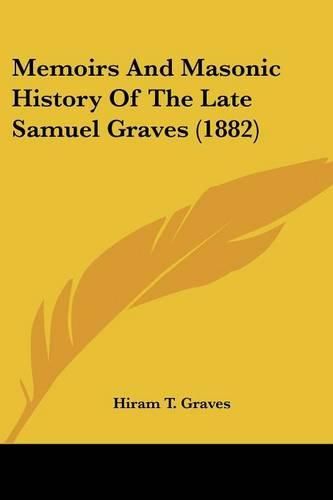 Memoirs And Masonic History Of The Late Samuel Graves (1882)

Hiram T. Graves